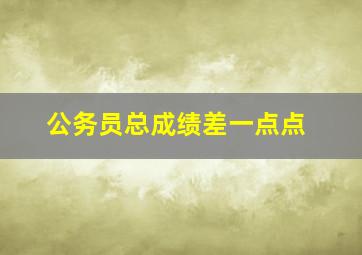 公务员总成绩差一点点